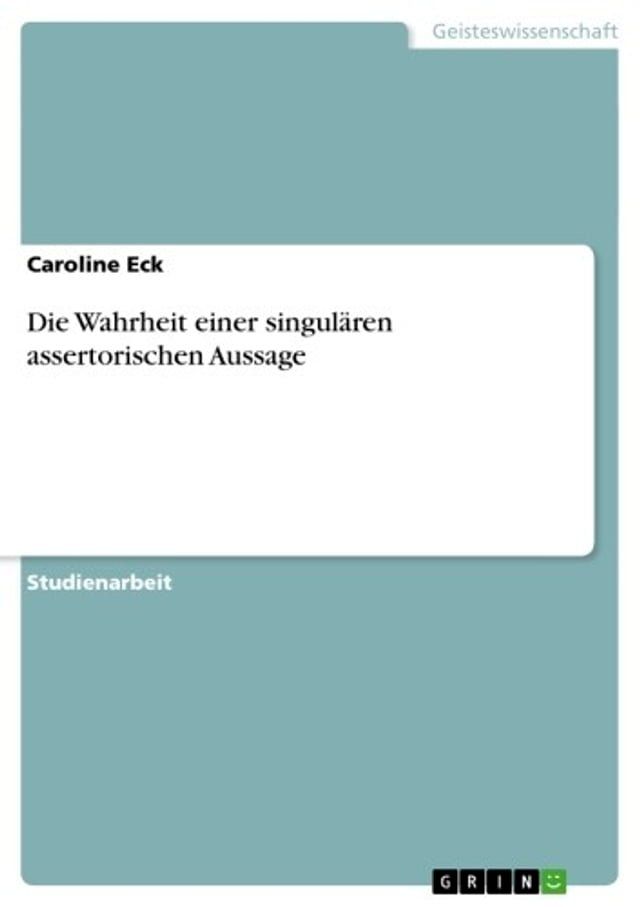 Geisteswissenschaft

Caroline Eck

Die Wahrheit einer singulären assertorischen Aussage

Studienarbeit

GRIN